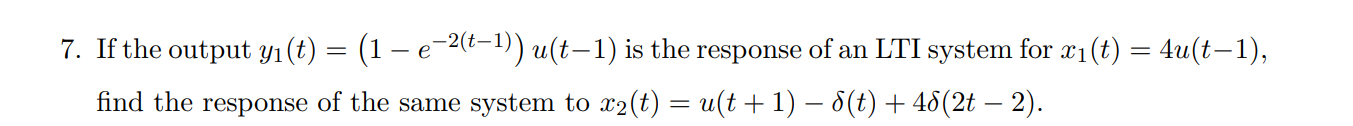 7. If the output $y_1(t) = \left(1 - e^{-2(t-1)}\right) u(t-1)$ is the response of an LTI system for $x_1(t) = 4u(t-1)$, find the response of the same system to $x_2(t) = u(t+1) - \delta(t) + 4\delta(2t-2)$.